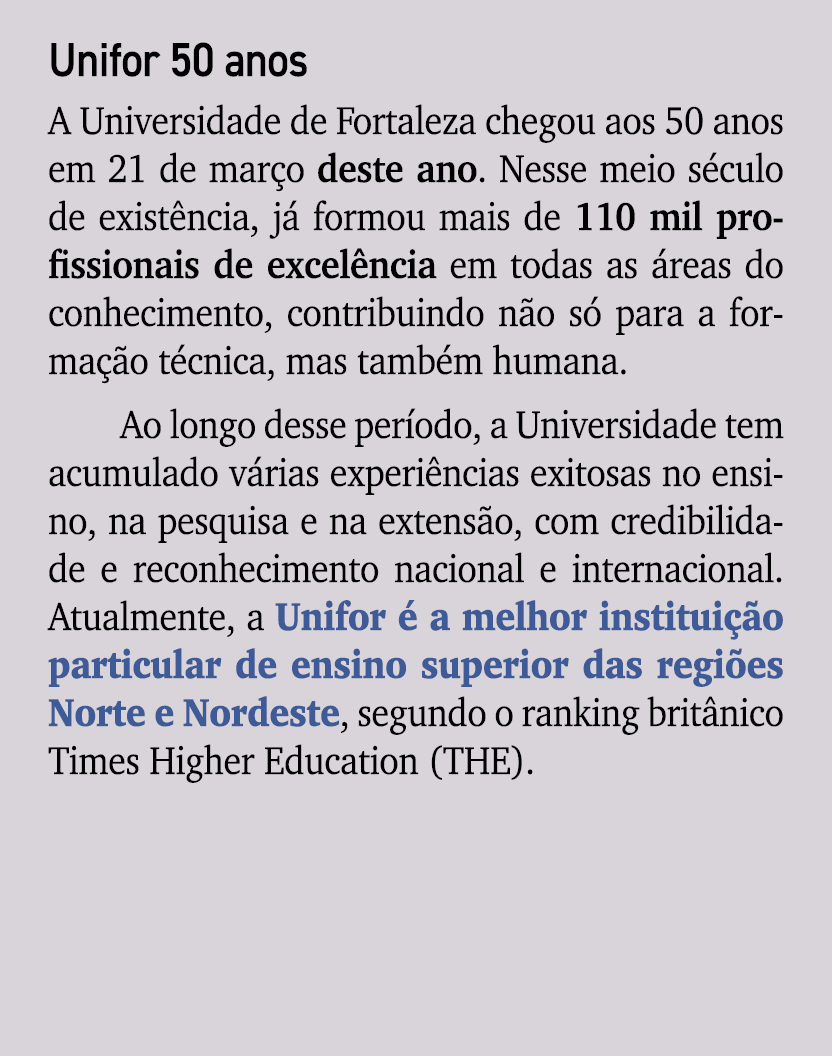 Unifor 50 anos

A Universidade de Fortaleza chegou aos 50 anos em 21 de março deste ano. Nesse meio século de existência, já formou mais de 110 mil profissionais de excelência em todas as áreas do conhecimento, contribuindo não só para a formação técnica, mas também humana.

Ao longo desse período, a Universidade tem acumulado várias experiências exitosas no ensino, na pesquisa e na extensão, com credibilidade e reconhecimento nacional e internacional. Atualmente, a Unifor é a melhor instituição particular de ensino superior das regiões Norte e Nordeste, segundo o ranking britânico Times Higher Education (THE).